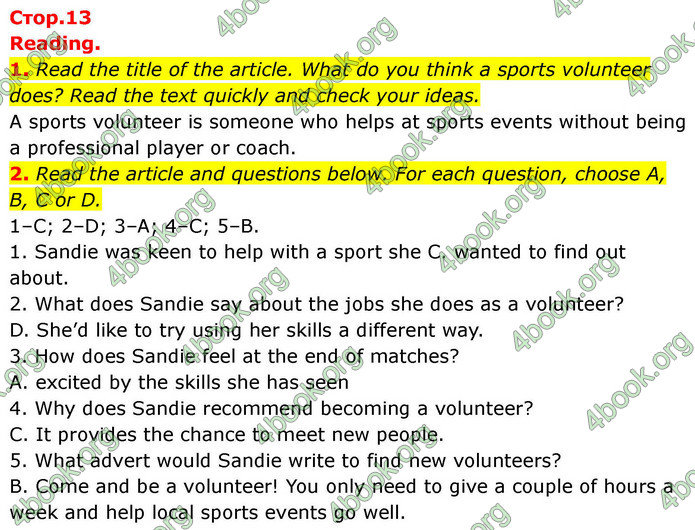 Стор.13
Reading.
1. Read the title of the article. What do you think a sports volunteer does? Read the text quickly and check your ideas.
A sports volunteer is someone who helps at sports events without being a professional player or coach.
2. Read the article and questions below. For each question, choose A, B, C or D.
1–C; 2–D; 3–A; 4–C; 5–B.
1. Sandie was keen to help with a sport she C. wanted to find out about.
2. What does Sandie say about the jobs she does as a volunteer?
D. She'd like to try using her skills a different way.
3. How does Sandie feel at the end of matches?
A. excited by the skills she has seen
4. Why does Sandie recommend becoming a volunteer?
C. It provides the chance to meet new people.
5. What advert would Sandie write to find new volunteers?
B. Come and be a volunteer! You only need to give a couple of hours a week and help local sports events go well.
4book.org